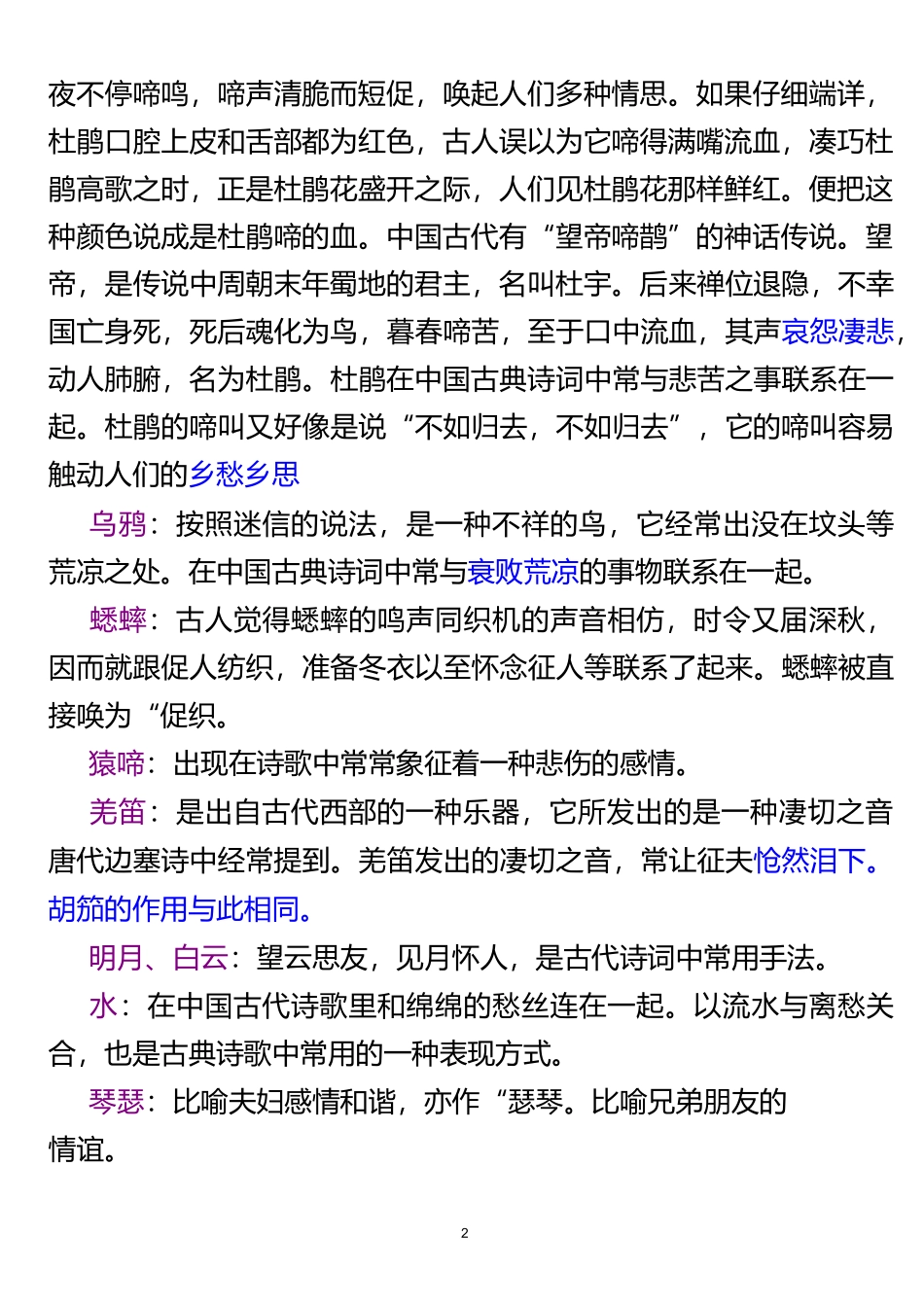 夜不停啼鸣，啼声清脆而短促，唤起人们多种情思。如果仔细端详，杜鹃口腔上皮和舌部都为红色，古人误以为它啼得满嘴流血，凑巧杜鹃高歌之时，正是杜鹃花盛开之际，人们见杜鹃花那样鲜红。便把这种颜色说成是杜鹃啼的血。中国古代有“望帝啼鹃”的神话传说。望帝，是传说中周朝末年蜀地的君主，名叫杜宇。后来禅位退隐，不幸国亡身死，死后魂化为鸟，暮春啼苦，至于口中流血，其声哀怨凄悲，动人肺腑，名为杜鹃。杜鹃在中国古典诗词中常与悲苦之事联系在一起。杜鹃的啼叫又好像是说“不如归去，不如归去”，它的啼叫容易触动人们的乡愁乡思

乌鸦：按照迷信的说法，是一种不祥的鸟，它经常出没在坟头等荒凉之处。在中国古典诗词中常与衰败荒凉的事物联系在一起。

蟋蟀：古人觉得蟋蟀的鸣声同织机的声音相仿，时令又届深秋，因而就跟促人纺织，准备冬衣以至怀念征人等联系了起来。蟋蟀被直接唤为“促织。

猿啼：出现在诗歌中常常象征着一种悲伤的感情。

羌笛：是出自古代西部的一种乐器，它所发出的是一种凄切之音唐代边塞诗中经常提到。羌笛发出的凄切之音，常让征夫怆然泪下。胡笳的作用与此相同。

明月、白云：望云思友，见月怀人，是古代诗词中常用手法。

水：在中国古代诗歌里和绵绵的愁丝连在一起。以流水与离愁关合，也是古典诗歌中常用的一种表现方式。

琴瑟：比喻夫妇感情和谐，亦作“瑟琴。比喻兄弟朋友的情谊。

2